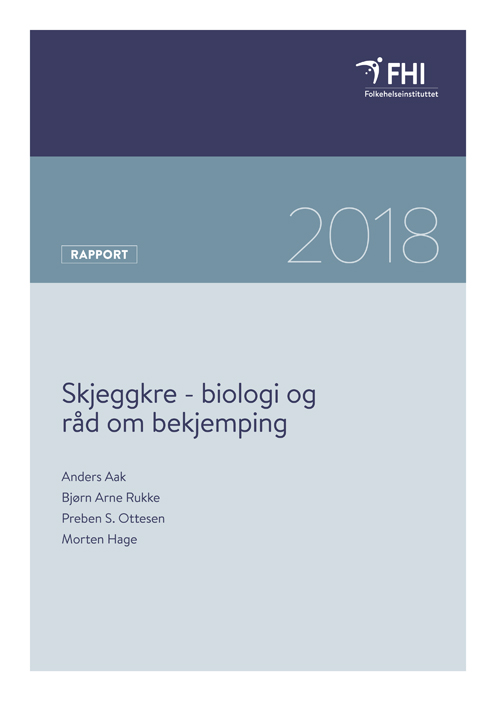 FHI
Folkehelseinstituttet

RAPPORT

2018

Skjeggkre - biologi og råd om bekjemping

Anders Aak
Bjørn Arne Rukke
Preben S. Ottesen
Morten Hage